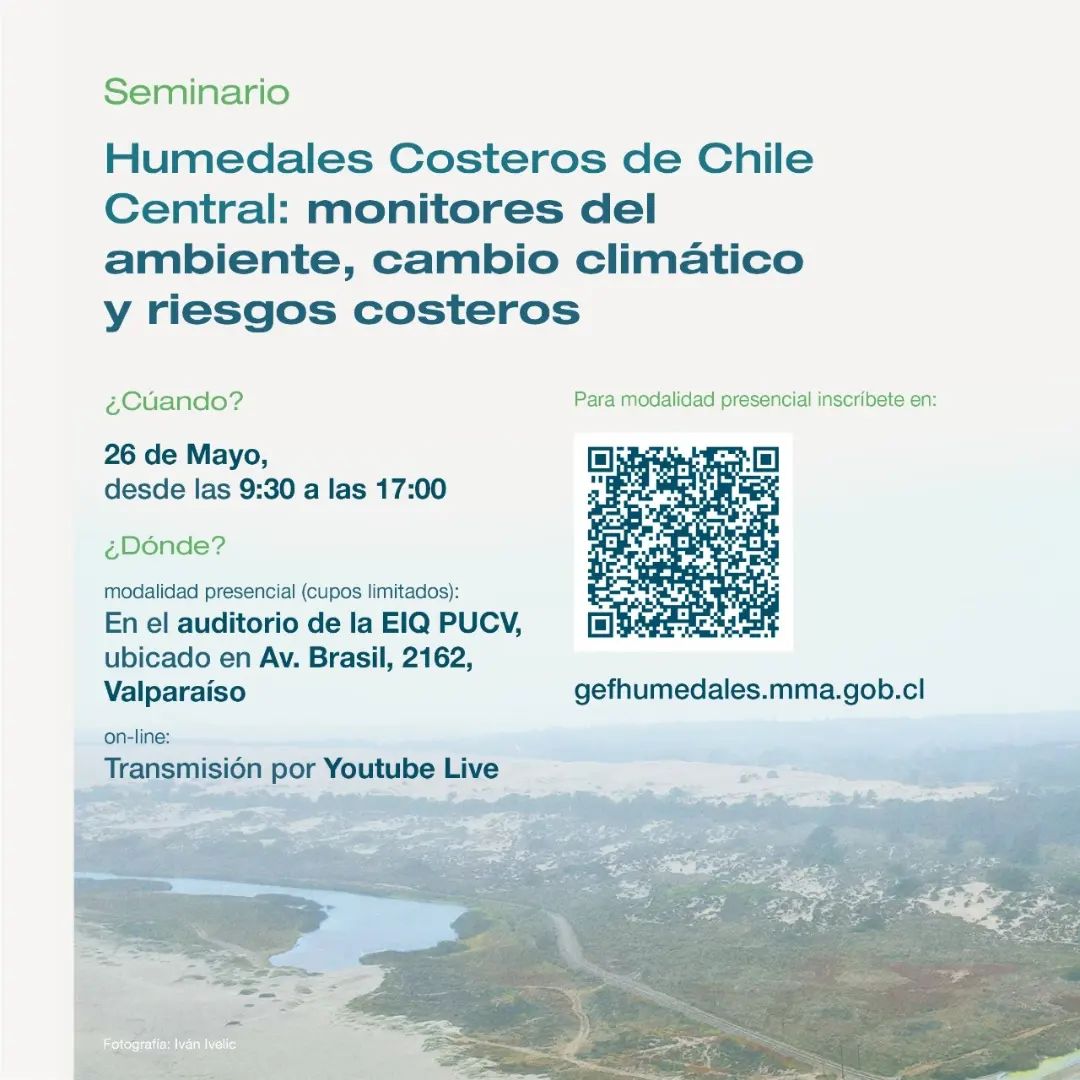 Seminario

Humedales Costeros de Chile Central: monitores del ambiente, cambio climático y riesgos costeros

¿Cúando?

26 de Mayo, desde las 9:30 a las 17:00

¿Dónde?

modalidad presencial (cupos limitados):
En el auditorio de la EIQ PUCV, ubicado en Av. Brasil, 2162, Valparaíso

on-line:
Transmisión por Youtube Live

Para modalidad presencial inscríbete en:

gefhumedales.mma.gob.cl

Fotografía: Iván Ivelic